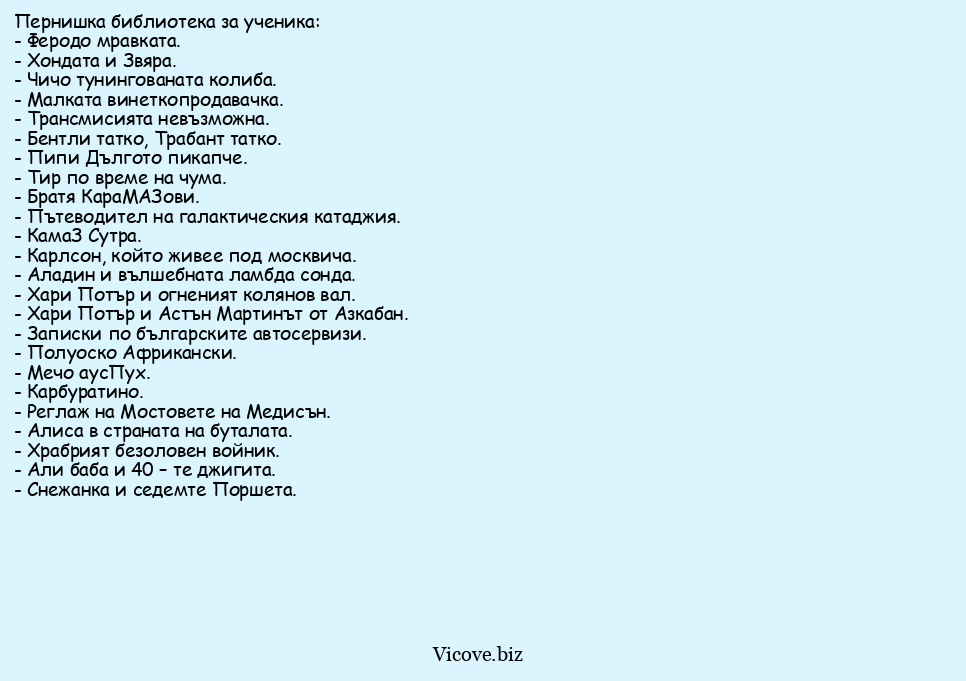 Пернишка библиотека за ученика:
- Феродо мравката.
- Хондата и Звяра.
- Чичо тунингованата колиба.
- Малката винеткопродавачка.
- Трансмисията невъзможна.
- Бентли татко, Трабант татко.
- Пипи Дългото пикапче.
- Тир по време на чума.
- Братя КараМАЗови.
- Пътеводител на галактическия катаджия.
- КамаЗ Сутра.
- Карлсон, който живее под москвича.
- Аладин и вълшебната ламбда сонда.
- Хари Потър и огненият колянов вал.
- Хари Потър и Астън Мартинът от Азкабан.
- Записки по българските автосервизи.
- Полуоско Африкански.
- Мечо аусПух.
- Карбуратино.
- Реглаж на Мостовете на Медисън.
- Алиса в страната на буталата.
- Храбрият безоловен войник.
- Али баба и 40 – те джигита.
- Снежанка и седемте Поршета.

Vicove.biz